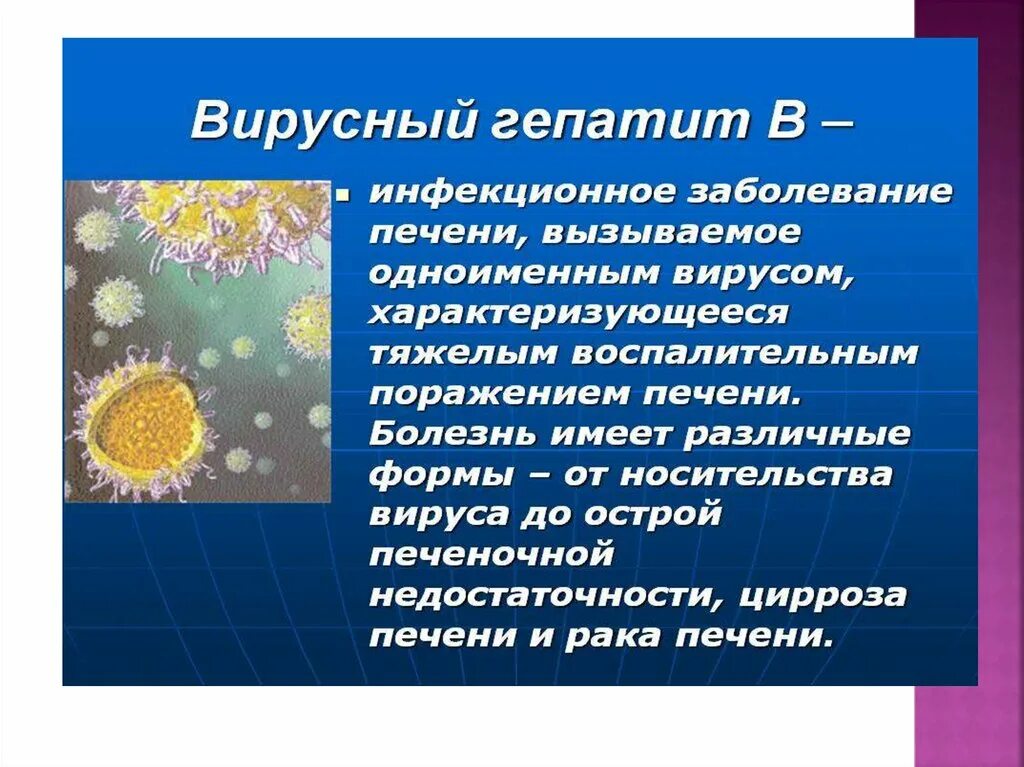 Вирусный гепатит В –

инфекционное заболевание печени, вызываемое одноименным вирусом, характеризующееся тяжелым воспалительным поражением печени. Болезнь имеет различные формы – от носительства вируса до острой печеночной недостаточности, цирроза печени и рака печени.